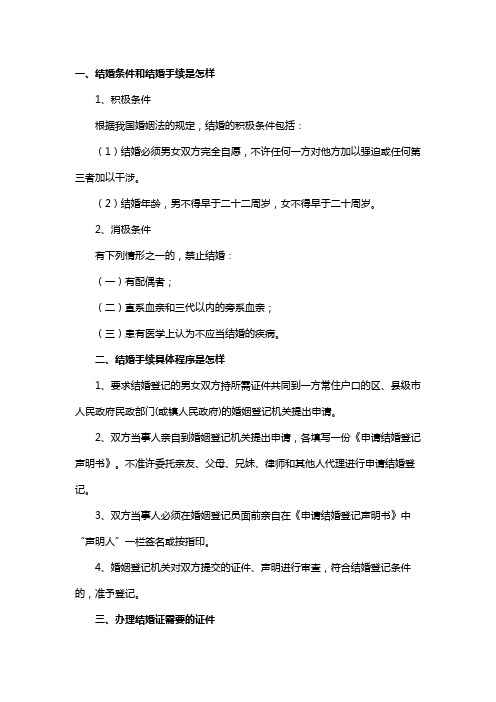 一、结婚条件和结婚手续是怎样

1、积极条件

根据我国婚姻法的规定，结婚的积极条件包括：

（1）结婚必须男女双方完全自愿，不许任何一方对他方加以强迫或任何第三者加以干涉。

（2）结婚年龄，男不得早于二十二周岁，女不得早于二十周岁。

2、消极条件

有下列情形之一的，禁止结婚：

（一）有配偶者；

（二）直系血亲和三代以内的旁系血亲；

（三）患有医学上认为不应当结婚的疾病。

二、结婚手续具体程序是怎样

1、要求结婚登记的男女双方持所需证件共同到一方常住户口的区、县级市人民政府民政部门(或镇人民政府)的婚姻登记机关提出申请。

2、双方当事人亲自到婚姻登记机关提出申请，各填写一份《申请结婚登记声明书》。不准许委托亲友、父母、兄妹、律师和其他人代理进行申请结婚登记。

3、双方当事人必须在婚姻登记员面前亲自在《申请结婚登记声明书》中“声明人”一栏签名或按指印。

4、婚姻登记机关对双方提交的证件、声明进行审查，符合结婚登记条件的，准予登记。

三、办理结婚证需要的证件